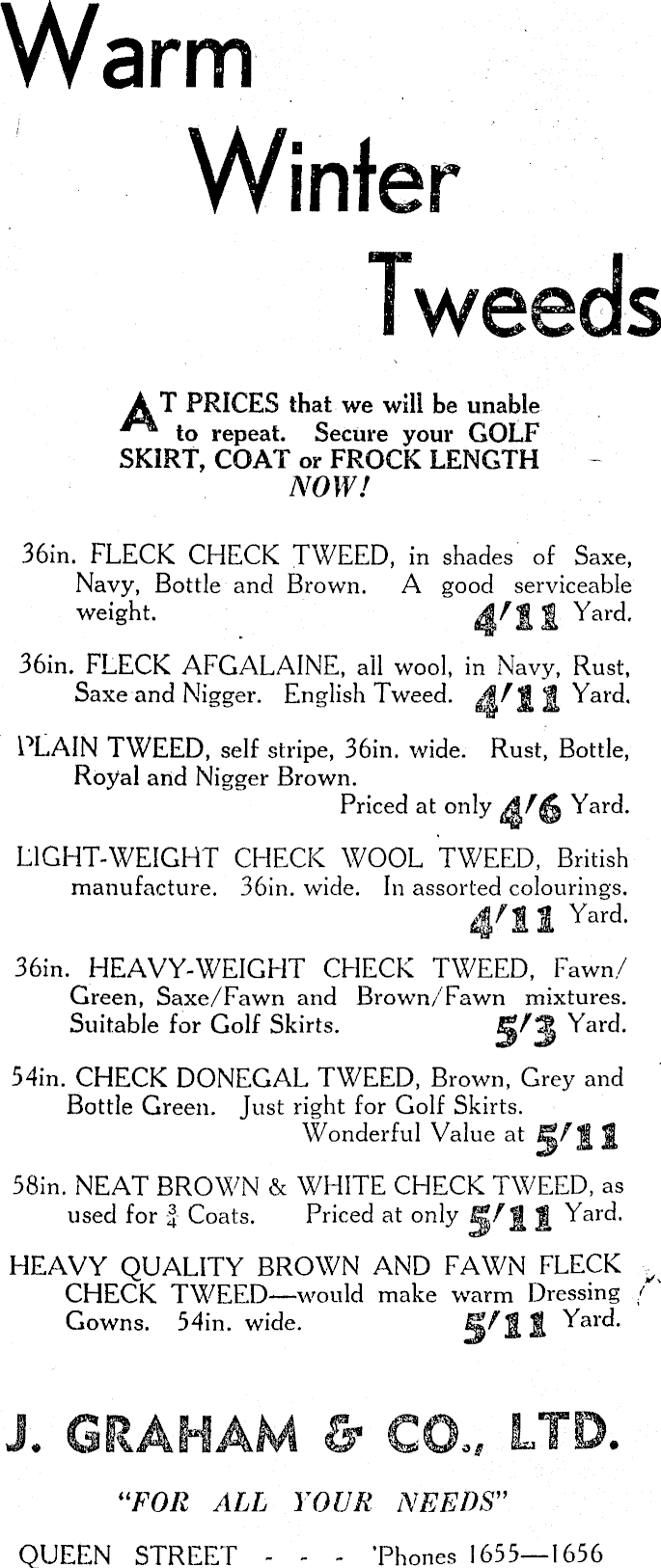 Warm Winter Tweeds

AT PRICES that we will be unable to repeat. Secure your GOLF SKIRT, COAT or FROCK LENGTH NOW!

36in. FLECK CHECK TWEED, in shades of Saxe, Navy, Bottle and Brown. A good serviceable weight. 4/11 Yard.

36in. FLECK AFGALAINE, all wool, in Navy, Rust, Saxe and Nigger. English Tweed. 4/11 Yard.

PLAIN TWEED, self stripe, 36in. wide. Rust, Bottle, Royal and Nigger Brown. Priced at only 4/6 Yard.

LIGHT-WEIGHT CHECK WOOL TWEED, British manufacture. 36in. wide. In assorted colourings. 4/11 Yard.

36in. HEAVY-WEIGHT CHECK TWEED, Fawn/Green, Saxe/Fawn and Brown/Fawn mixtures. Suitable for Golf Skirts. 5/3 Yard.

54in. CHECK DONEGAL TWEED, Brown, Grey and Bottle Green. Just right for Golf Skirts. Wonderful Value at 5/11

58in. NEAT BROWN & WHITE CHECK TWEED, as used for $\frac{3}{4}$ Coats. Priced at only 5/11 Yard.

HEAVY QUALITY BROWN AND FAWN FLECK CHECK TWEED—would make warm Dressing Gowns. 54in. wide. 5/11 Yard.

J. GRAHAM & CO., LTD.

"FOR ALL YOUR NEEDS"

QUEEN STREET - - - 'Phones 1655—1656